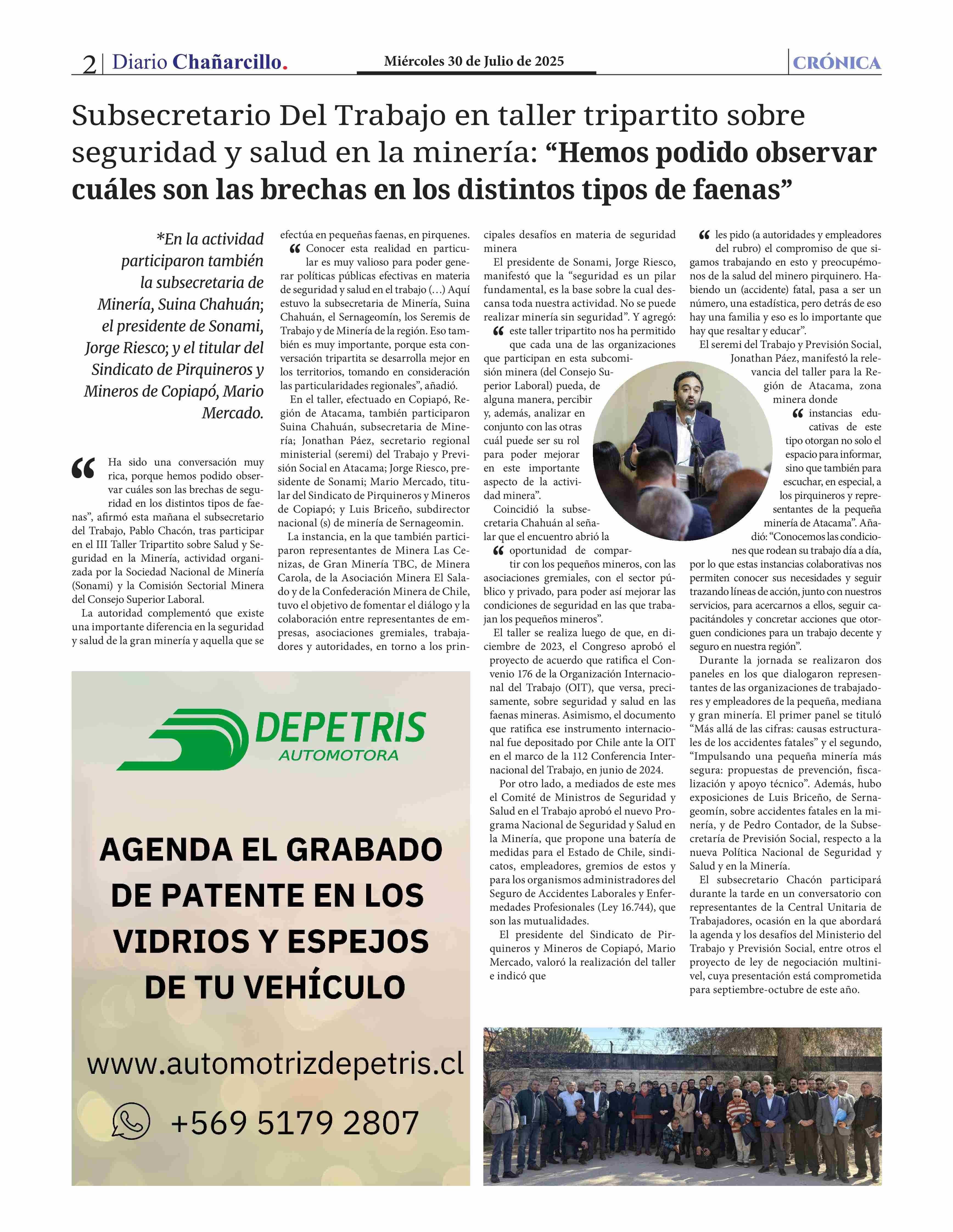 2 | Diario Chañarcillo.

Miércoles 30 de Julio de 2025

CRÓNICA

Subsecretario Del Trabajo en taller tripartito sobre seguridad y salud en la minería: “Hemos podido observar cuáles son las brechas en los distintos tipos de faenas”

*En la actividad participaron también la subsecretaria de Minería, Suina Chahuán; el presidente de Sonami, Jorge Riesco; y el titular del Sindicato de Pirquineros y Mineros de Copiapó, Mario Mercado.

“ Ha sido una conversación muy rica, porque hemos podido observar cuáles son las brechas de seguridad en los distintos tipos de faenas”, afirmó esta mañana el subsecretario del Trabajo, Pablo Chacón, tras participar en el III Taller Tripartito sobre Salud y Seguridad en la Minería, actividad organizada por la Sociedad Nacional de Minería (Sonami) y la Comisión Sectorial Minera del Consejo Superior Laboral.

La autoridad complementó que existe una importante diferencia en la seguridad y salud de la gran minería y aquella que se efectúa en pequeñas faenas, en pirquenes.

“ Conocer esta realidad en particular es muy valioso para poder generar políticas públicas efectivas en materia de seguridad y salud en el trabajo (…) Aquí estuvo la subsecretaria de Minería, Suina Chahuán, el Sernageomín, los Seremis de Trabajo y de Minería de la región. Eso también es muy importante, porque esta conversación tripartita se desarrolla mejor en los territorios, tomando en consideración las particularidades regionales”, añadió.

En el taller, efectuado en Copiapó, Región de Atacama, también participaron Suina Chahuán, subsecretaria de Minería; Jonathan Páez, secretario regional ministerial (seremi) del Trabajo y Previsión Social en Atacama; Jorge Riesco, presidente de Sonami; Mario Mercado, titular del Sindicato de Pirquineros y Mineros de Copiapó; y Luis Briceño, subdirector nacional (s) de minería de Sernageomin.

La instancia, en la que también participaron representantes de Minera Las Cenizas, de Gran Minería TBC, de Minera Carola, de la Asociación Minera El Salado y de la Confederación Minera de Chile, tuvo el objetivo de fomentar el diálogo y la colaboración entre representantes de empresas, asociaciones gremiales, trabajadores y autoridades, en torno a los principales desafíos en materia de seguridad minera

El presidente de Sonami, Jorge Riesco, manifestó que la “seguridad es un pilar fundamental, es la base sobre la cual descansa toda nuestra actividad. No se puede realizar minería sin seguridad”. Y agregó:

“ este taller tripartito nos ha permitido que cada una de las organizaciones que participan en esta subcomisión minera (del Consejo Superior Laboral) pueda, de alguna manera, percibir y, además, analizar en conjunto con las otras cuál puede ser su rol para poder mejorar en este importante aspecto de la actividad minera”.

Coincidió la subsecretaria Chahuán al señalar que el encuentro abrió la

“ oportunidad de compartir con los pequeños mineros, con las asociaciones gremiales, con el sector público y privado, para poder así mejorar las condiciones de seguridad en las que trabajan los pequeños mineros”.

El taller se realiza luego de que, en diciembre de 2023, el Congreso aprobó el proyecto de acuerdo que ratifica el Convenio 176 de la Organización Internacional del Trabajo (OIT), que versa, precisamente, sobre seguridad y salud en las faenas mineras. Asimismo, el documento que ratifica ese instrumento internacional fue depositado por Chile ante la OIT en el marco de la 112 Conferencia Internacional del Trabajo, en junio de 2024.

Por otro lado, a mediados de este mes el Comité de Ministros de Seguridad y Salud en el Trabajo aprobó el nuevo Programa Nacional de Seguridad y Salud en la Minería, que propone una batería de medidas para el Estado de Chile, sindicatos, empleadores, gremios de estos y para los organismos administradores del Seguro de Accidentes Laborales y Enfermedades Profesionales (Ley 16.744), que son las mutualidades.

El presidente del Sindicato de Pirquineros y Mineros de Copiapó, Mario Mercado, valoró la realización del taller e indicó que

“ les pido (a autoridades y empleadores del rubro) el compromiso de que sigamos trabajando en esto y preocupémonos de la salud del minero pirquinero. Habiendo un (accidente) fatal, pasa a ser un número, una estadística, pero detrás de eso hay una familia y eso es lo importante que hay que resaltar y educar”.

El seremi del Trabajo y Previsión Social, Jonathan Páez, manifestó la relevancia del taller para la Región de Atacama, zona minera donde

“ instancias educativas de este tipo otorgan no solo el espacio para informar, sino que también para escuchar, en especial, a los pirquineros y representantes de la pequeña minería de Atacama”. Añadió: “Conocemos las condiciones que rodean su trabajo día a día, por lo que estas instancias colaborativas nos permiten conocer sus necesidades y seguir trazando líneas de acción, junto con nuestros servicios, para acercarnos a ellos, seguir capacitándoles y concretar acciones que otorguen condiciones para un trabajo decente y seguro en nuestra región”.

Durante la jornada se realizaron dos paneles en los que dialogaron representantes de las organizaciones de trabajadores y empleadores de la pequeña, mediana y gran minería. El primer panel se tituló “Más allá de las cifras: causas estructurales de los accidentes fatales” y el segundo, “Impulsando una pequeña minería más segura: propuestas de prevención, fiscalización y apoyo técnico”. Además, hubo exposiciones de Luis Briceño, de Sernageomín, sobre accidentes fatales en la minería, y de Pedro Contador, de la Subsecretaría de Previsión Social, respecto a la nueva Política Nacional de Seguridad y Salud y en la Minería.

El subsecretario Chacón participará durante la tarde en un conversatorio con representantes de la Central Unitaria de Trabajadores, ocasión en la que abordará la agenda y los desafíos del Ministerio del Trabajo y Previsión Social, entre otros el proyecto de ley de negociación multinivel, cuya presentación está comprometida para septiembre-octubre de este año.

DEPETRIS
AUTOMOTORA

AGENDA EL GRABADO DE PATENTE EN LOS VIDRIOS Y ESPEJOS DE TU VEHÍCULO

www.automotrizdepetris.cl

+569 5179 2807